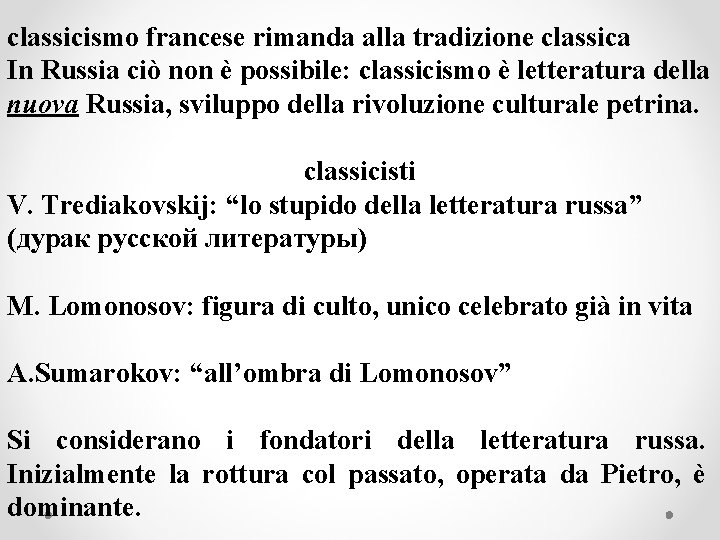 classicismo francese rimanda alla tradizione classica
In Russia ciò non è possibile: classicismo è letteratura della nuova Russia, sviluppo della rivoluzione culturale petrina.

classicisti
V. Trediakovskij: “lo stupido della letteratura russa” (дурак русской литературы)

M. Lomonosov: figura di culto, unico celebrato già in vita

A.Sumarokov: “all’ombra di Lomonosov”

Si considerano i fondatori della letteratura russa. Inizialmente la rottura col passato, operata da Pietro, è dominante.